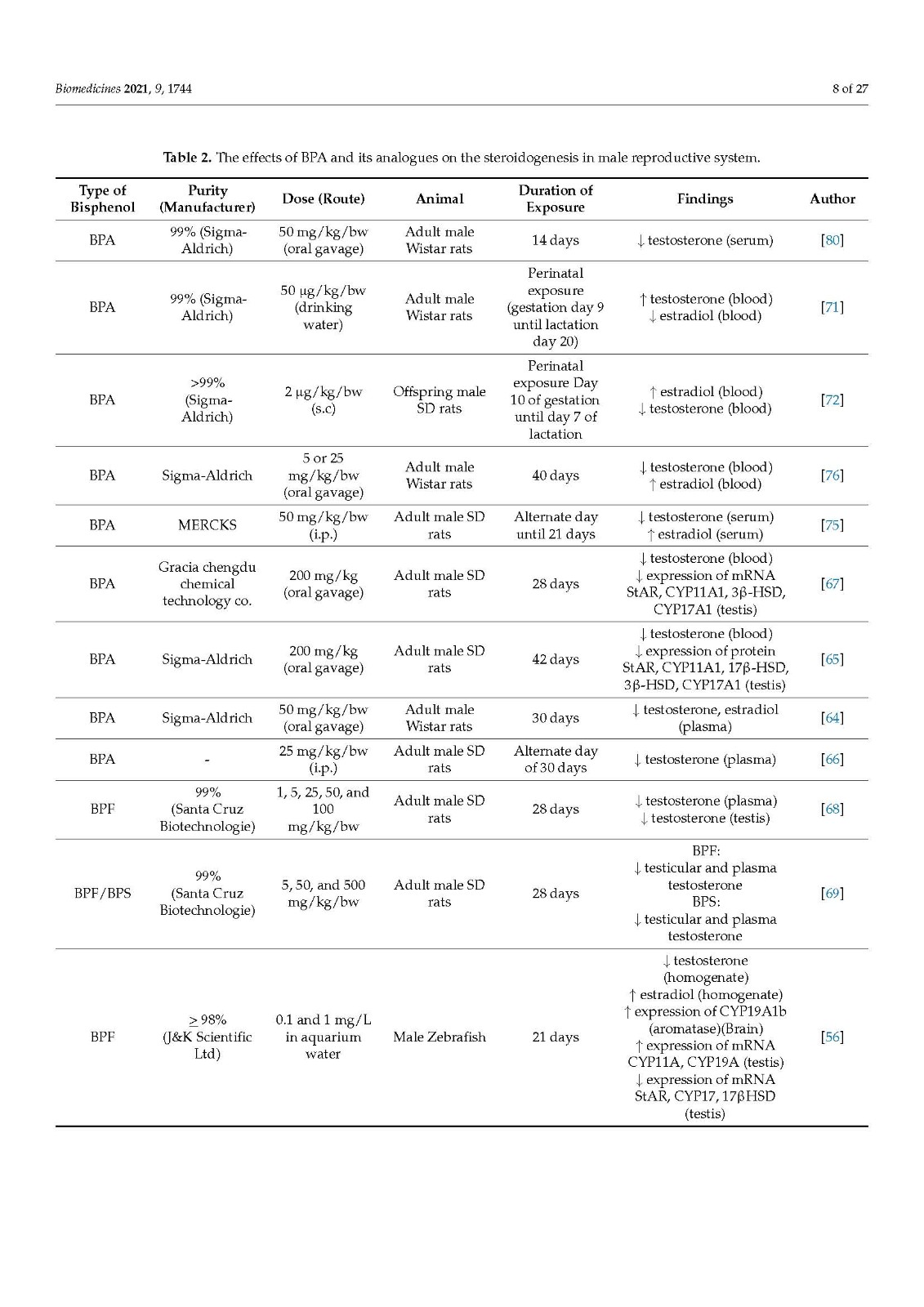 Biomedicines 2021, 9, 1744

8 of 27

Table 2. The effects of BPA and its analogues on the steroidogenesis in male reproductive system.

| Type of Bisphenol | Purity (Manufacturer) | Dose (Route) | Animal | Duration of Exposure | Findings | Author |
|---|---|---|---|---|---|---|
| BPA | 99% (Sigma-Aldrich) | 50 mg/kg/bw (oral gavage) | Adult male Wistar rats | 14 days | ↓ testosterone (serum) | [80] |
| BPA | 99% (Sigma-Aldrich) | 50 μg/kg/bw (drinking water) | Adult male Wistar rats | Perinatal exposure (gestation day 9 until lactation day 20) | ↑ testosterone (blood) ↓ estradiol (blood) | [71] |
| BPA | >99% (Sigma-Aldrich) | 2 μg/kg/bw (s.c) | Offspring male SD rats | Perinatal exposure Day 10 of gestation until day 7 of lactation | ↑ estradiol (blood) ↓ testosterone (blood) | [72] |
| BPA | Sigma-Aldrich | 5 or 25 mg/kg/bw (oral gavage) | Adult male Wistar rats | 40 days | ↓ testosterone (blood) ↑ estradiol (blood) | [76] |
| BPA | MERCKS | 50 mg/kg/bw (i.p.) | Adult male SD rats | Alternate day until 21 days | ↓ testosterone (serum) ↑ estradiol (serum) | [75] |
| BPA | Gracia chengdu chemical technology co. | 200 mg/kg (oral gavage) | Adult male SD rats | 28 days | ↓ testosterone (blood) ↓ expression of mRNA StAR, CYP11A1, 3β-HSD, CYP17A1 (testis) | [67] |
| BPA | Sigma-Aldrich | 200 mg/kg (oral gavage) | Adult male SD rats | 42 days | ↓ testosterone (blood) ↓ expression of protein StAR, CYP11A1, 17β-HSD, 3β-HSD, CYP17A1 (testis) | [65] |
| BPA | Sigma-Aldrich | 50 mg/kg/bw (oral gavage) | Adult male Wistar rats | 30 days | ↓ testosterone, estradiol (plasma) | [64] |
| BPA | - | 25 mg/kg/bw (i.p.) | Adult male SD rats | Alternate day of 30 days | ↓ testosterone (plasma) | [66] |
| BPF | 99% (Santa Cruz Biotechnologie) | 1, 5, 25, 50, and 100 mg/kg/bw | Adult male SD rats | 28 days | ↓ testosterone (plasma) ↓ testosterone (testis) | [68] |
| BPF/BPS | 99% (Santa Cruz Biotechnologie) | 5, 50, and 500 mg/kg/bw | Adult male SD rats | 28 days | BPF: ↓ testicular and plasma testosterone BPS: ↓ testicular and plasma testosterone | [69] |
| BPF | ≥ 98% (J&K Scientific Ltd) | 0.1 and 1 mg/L in aquarium water | Male Zebrafish | 21 days | ↓ testosterone (homogenate) ↑ estradiol (homogenate) ↑ expression of CYP19A1b (aromatase)(Brain) ↑ expression of mRNA CYP11A, CYP19A (testis) ↓ expression of mRNA StAR, CYP17, 17βHSD (testis) | [56] |